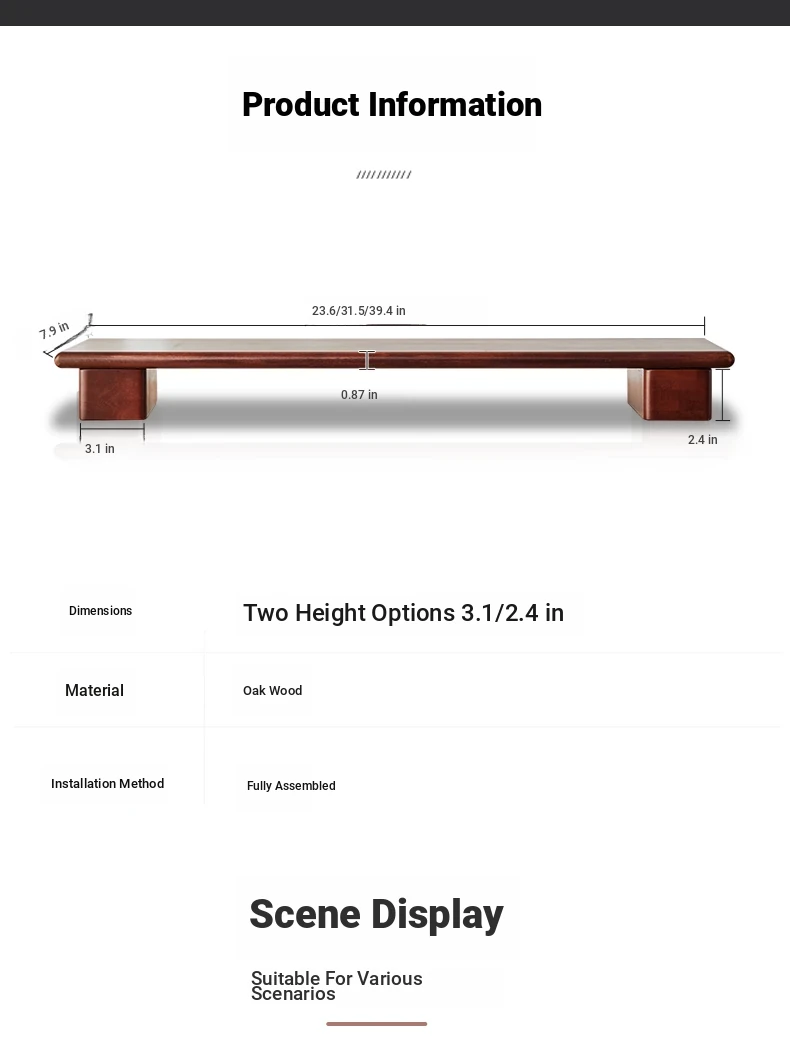 Product Information

///////////

7.9 in

23.6/31.5/39.4 in

0.87 in

3.1 in

2.4 in

| Dimensions | Two Height Options 3.1/2.4 in |
|---|---|
| Material | Oak Wood |
| Installation Method | Fully Assembled |

Scene Display

Suitable For Various Scenarios